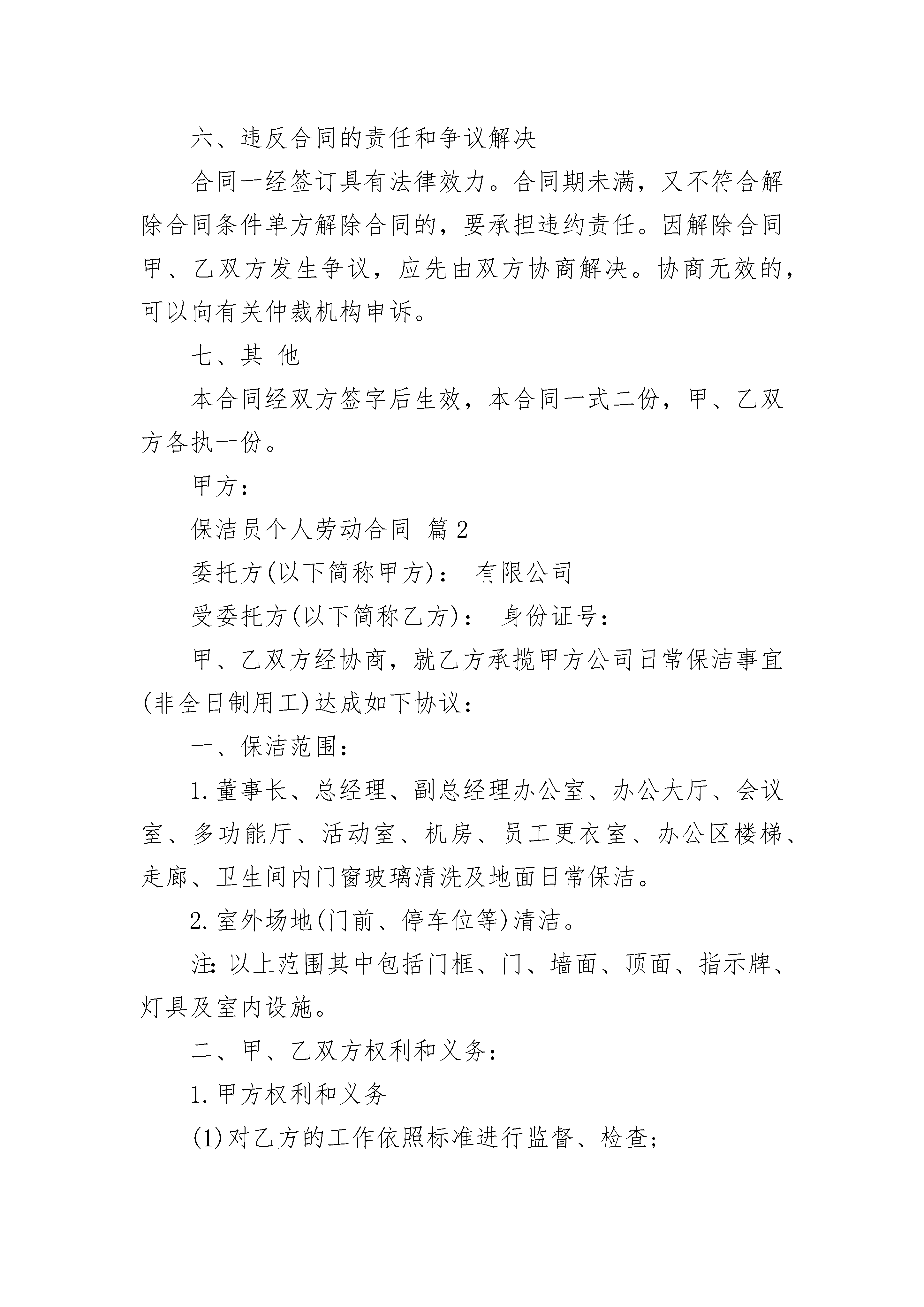 六、违反合同的责任和争议解决

合同一经签订具有法律效力。合同期未满，又不符合解除合同条件单方解除合同的，要承担违约责任。因解除合同甲、乙双方发生争议，应先由双方协商解决。协商无效的，可以向有关仲裁机构申诉。

七、其 他

本合同经双方签字后生效，本合同一式二份，甲、乙双方各执一份。

甲方：

保洁员个人劳动合同 篇2

委托方(以下简称甲方)： 有限公司

受委托方(以下简称乙方)： 身份证号：

甲、乙双方经协商，就乙方承揽甲方公司日常保洁事宜(非全日制用工)达成如下协议：

一、保洁范围：

1.董事长、总经理、副总经理办公室、办公大厅、会议室、多功能厅、活动室、机房、员工更衣室、办公区楼梯、走廊、卫生间内门窗玻璃清洗及地面日常保洁。

2.室外场地(门前、停车位等)清洁。

注:以上范围其中包括门框、门、墙面、顶面、指示牌、灯具及室内设施。

二、甲、乙双方权利和义务：

1.甲方权利和义务

(1)对乙方的工作依照标准进行监督、检查;